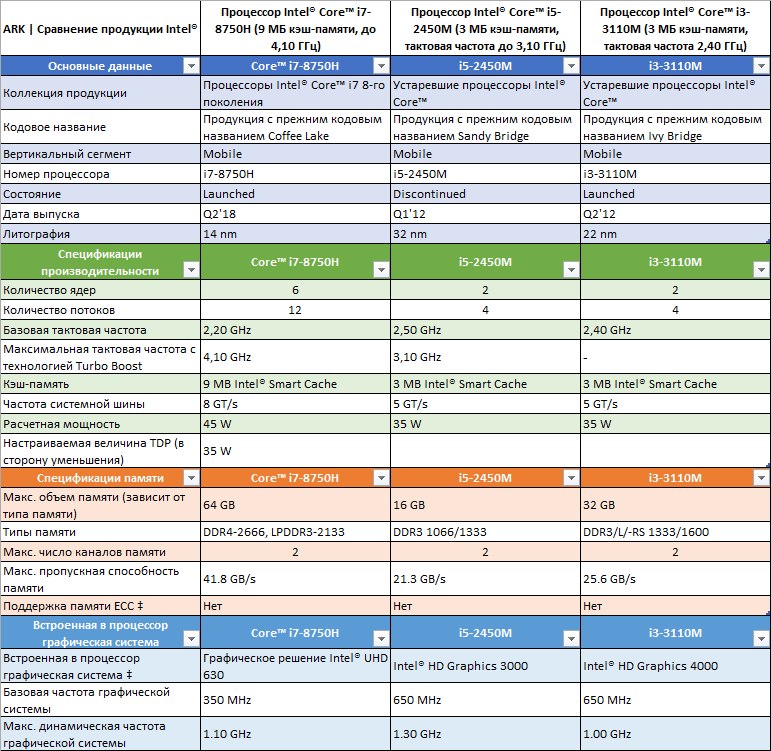 | ARK \| Сравнение продукции Intel® | Процессор Intel® Core™ i7-8750H (9 МБ кэш-памяти, до 4,10 ГГц) | Процессор Intel® Core™ i5-2450M (3 МБ кэш-памяти, тактовая частота до 3,10 ГГц) | Процессор Intel® Core™ i3-3110M (3 МБ кэш-памяти, тактовая частота 2,40 ГГц) |
|---|---|---|---|
| Основные данные | Core™ i7-8750H | i5-2450M | i3-3110M |
| Коллекция продукции | Процессоры Intel® Core™ i7 8-го поколения | Устаревшие процессоры Intel® Core™ | Устаревшие процессоры Intel® Core™ |
| Кодовое название | Продукция с прежним кодовым названием Coffee Lake | Продукция с прежним кодовым названием Sandy Bridge | Продукция с прежним кодовым названием Ivy Bridge |
| Вертикальный сегмент | Mobile | Mobile | Mobile |
| Номер процессора | i7-8750H | i5-2450M | i3-3110M |
| Состояние | Launched | Discontinued | Launched |
| Дата выпуска | Q2'18 | Q1'12 | Q2'12 |
| Литография | 14 nm | 32 nm | 22 nm |
| Спецификации производительности | Core™ i7-8750H | i5-2450M | i3-3110M |
| Количество ядер | 6 | 2 | 2 |
| Количество потоков | 12 | 4 | 4 |
| Базовая тактовая частота | 2,20 GHz | 2,50 GHz | 2,40 GHz |
| Максимальная тактовая частота с технологией Turbo Boost | 4,10 GHz | 3,10 GHz | - |
| Кэш-память | 9 MB Intel® Smart Cache | 3 MB Intel® Smart Cache | 3 MB Intel® Smart Cache |
| Частота системной шины | 8 GT/s | 5 GT/s | 5 GT/s |
| Расчетная мощность | 45 W | 35 W | 35 W |
| Настраиваемая величина TDP (в сторону уменьшения) | 35 W | | |
| Спецификации памяти | Core™ i7-8750H | i5-2450M | i3-3110M |
| Макс. объем памяти (зависит от типа памяти) | 64 GB | 16 GB | 32 GB |
| Типы памяти | DDR4-2666, LPDDR3-2133 | DDR3 1066/1333 | DDR3/L/-RS 1333/1600 |
| Макс. число каналов памяти | 2 | 2 | 2 |
| Макс. пропускная способность памяти | 41.8 GB/s | 21.3 GB/s | 25.6 GB/s |
| Поддержка памяти ECC ‡ | Нет | Нет | Нет |
| Встроенная в процессор графическая система | Core™ i7-8750H | i5-2450M | i3-3110M |
| Встроенная в процессор графическая система ‡ | Графическое решение Intel® UHD 630 | Intel® HD Graphics 3000 | Intel® HD Graphics 4000 |
| Базовая частота графической системы | 350 MHz | 650 MHz | 650 MHz |
| Макс. динамическая частота графической системы | 1.10 GHz | 1.30 GHz | 1.00 GHz |